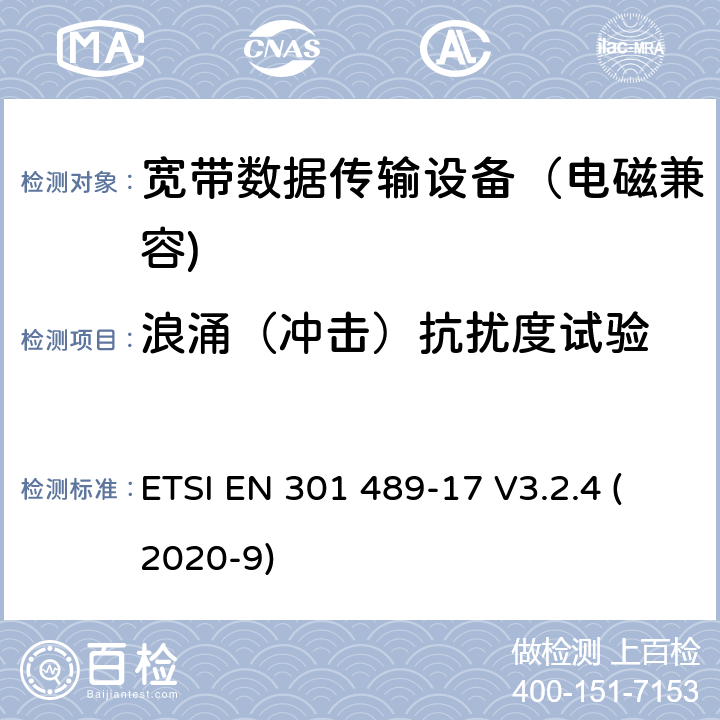 MA CNAS ilac-MRA

检测对象： 宽带数据传输设备（电磁兼容)

检测项目： 浪涌（冲击）抗扰度试验

检测标准： ETSI EN 301 489-17 V3.2.4 (2020-9)

百检
Baijiantest.com

做检测 上百检
400-151-7153